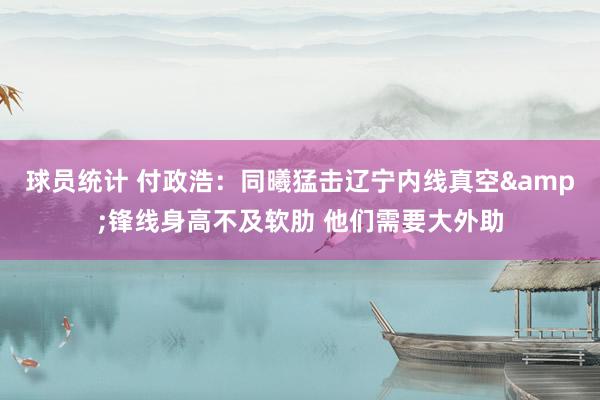 球员统计 付政浩：同曦猛击辽宁内线真空&amp;锋线身高不及软肋 他们需要大外助